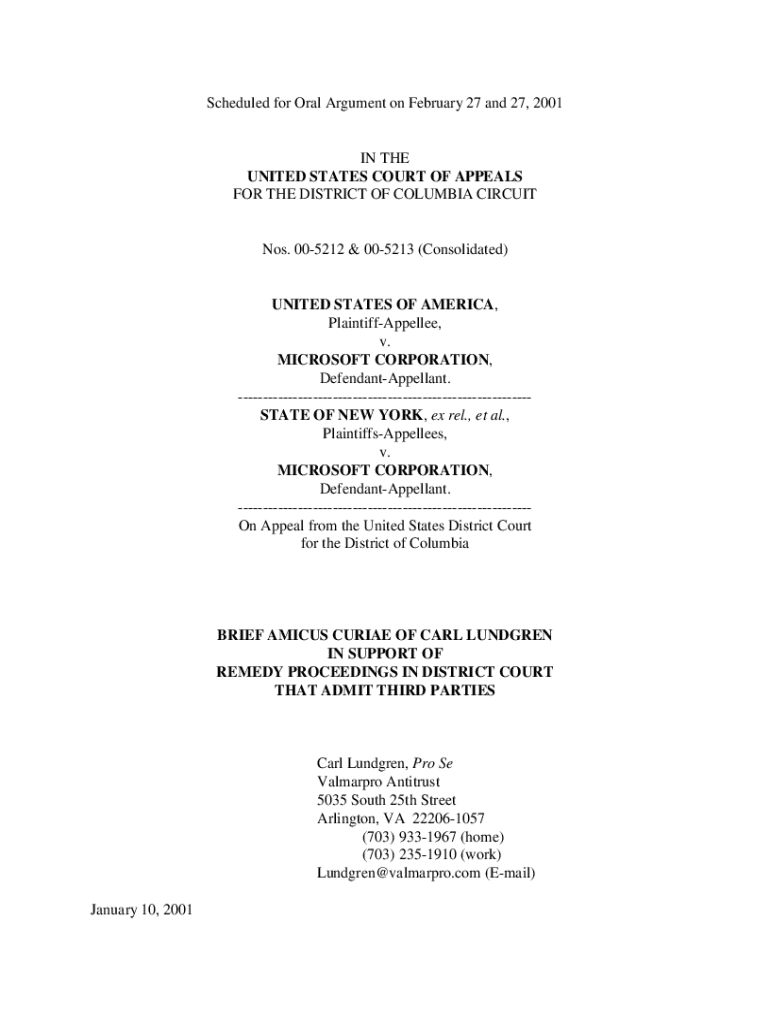 Scheduled for Oral Argument on February 27 and 27, 2001

IN THE
UNITED STATES COURT OF APPEALS
FOR THE DISTRICT OF COLUMBIA CIRCUIT

Nos. 00-5212 & 00-5213 (Consolidated)

UNITED STATES OF AMERICA,
Plaintiff-Appellee,
v.
MICROSOFT CORPORATION,
Defendant-Appellant.
------------------------------------------------------------
STATE OF NEW YORK, ex rel., et al.,
Plaintiffs-Appellees,
v.
MICROSOFT CORPORATION,
Defendant-Appellant.
------------------------------------------------------------
On Appeal from the United States District Court
for the District of Columbia

BRIEF AMICUS CURIAE OF CARL LUNDGREN
IN SUPPORT OF
REMEDY PROCEEDINGS IN DISTRICT COURT
THAT ADMIT THIRD PARTIES

Carl Lundgren, Pro Se
Valmarpro Antitrust
5035 South 25th Street
Arlington, VA 22206-1057
(703) 933-1967 (home)
(703) 235-1910 (work)
Lundgren@valmarpro.com (E-mail)

January 10, 2001